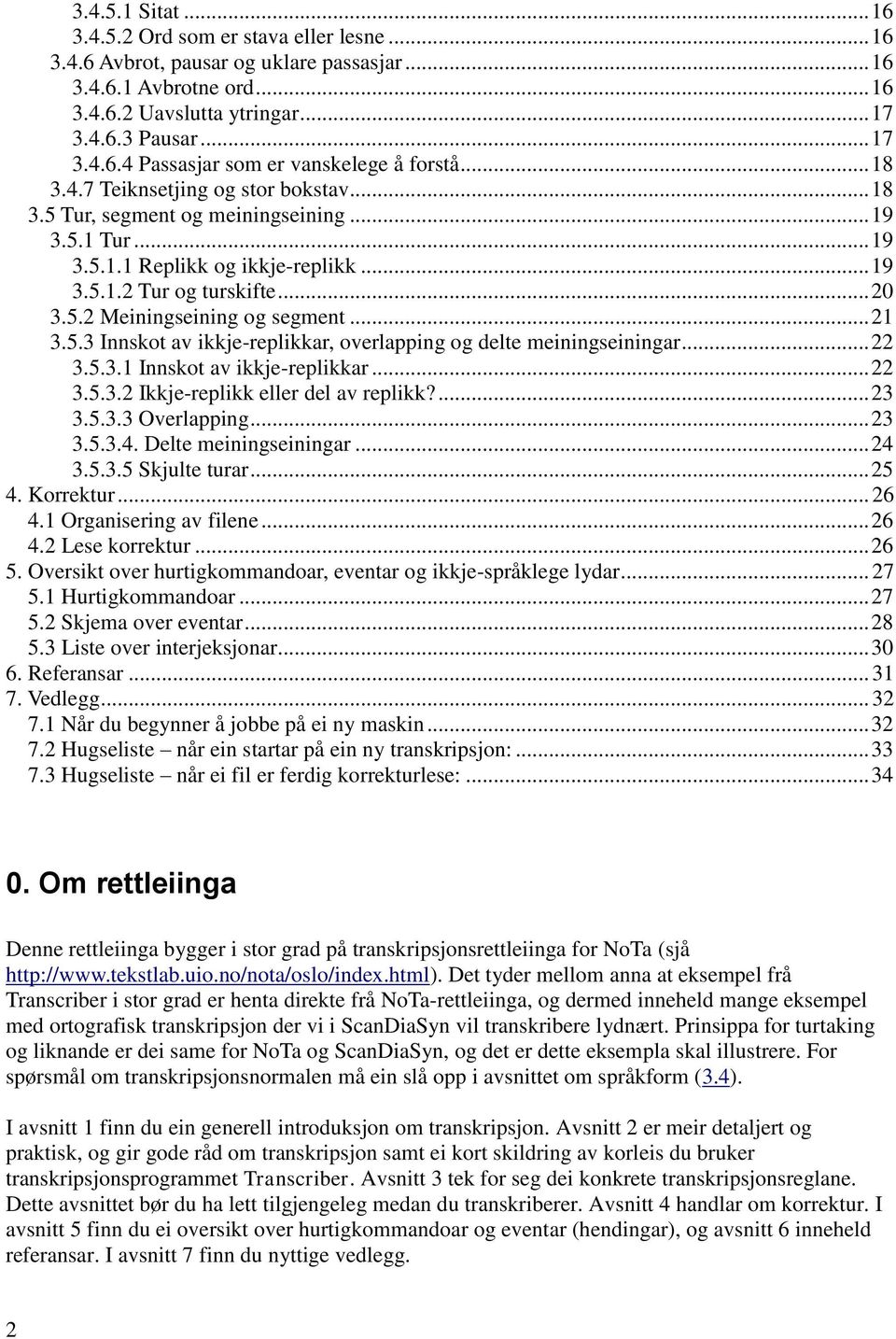 3.4.5.1 Sitat ... 16
3.4.5.2 Ord som er stava eller lesne ... 16
3.4.6 Avbrot, pausar og uklare passasjar ... 16
3.4.6.1 Avbrotne ord ... 16
3.4.6.2 Uavslutta ytringar ... 17
3.4.6.3 Pausar ... 17
3.4.6.4 Passasjar som er vanskelege å forstå ... 18
3.4.7 Teiknsetjing og stor bokstav ... 18
3.5 Tur, segment og meiningseining ... 19
3.5.1 Tur ... 19
3.5.1.1 Replikk og ikkje-replikk ... 19
3.5.1.2 Tur og turskifte ... 20
3.5.2 Meiningseining og segment ... 21
3.5.3 Innskot av ikkje-replikkar, overlapping og delte meiningseiningar ... 22
3.5.3.1 Innskot av ikkje-replikkar ... 22
3.5.3.2 Ikkje-replikk eller del av replikk? ... 23
3.5.3.3 Overlapping ... 23
3.5.3.4. Delte meiningseiningar ... 24
3.5.3.5 Skjulte turar ... 25
4. Korrektur ... 26
4.1 Organisering av filene ... 26
4.2 Lese korrektur ... 26
5. Oversikt over hurtigkommandoar, eventar og ikkje-språklege lydar ... 27
5.1 Hurtigkommandoar ... 27
5.2 Skjema over eventar ... 28
5.3 Liste over interjeksjonar ... 30
6. Referansar ... 31
7. Vedlegg ... 32
7.1 Når du begynner å jobbe på ei ny maskin ... 32
7.2 Hugseliste – når ein startar på ein ny transkripsjon: ... 33
7.3 Hugseliste – når ei fil er ferdig korrekturlese: ... 34

0. Om rettleiinga

Denne rettleiinga bygger i stor grad på transkripsjonsrettleiinga for NoTa (sjå http://www.tekstlab.uio.no/nota/oslo/index.html). Det tyder mellom anna at eksempel frå Transcriber i stor grad er henta direkte frå NoTa-rettleiinga, og dermed inneheld mange eksempel med ortografisk transkripsjon der vi i ScanDiaSyn vil transkribere lydnært. Prinsippa for turtaking og liknande er dei same for NoTa og ScanDiaSyn, og det er dette eksempla skal illustrere. For spørsmål om transkripsjonsnormalen må ein slå opp i avsnittet om språkform (3.4).

I avsnitt 1 finn du ein generell introduksjon om transkripsjon. Avsnitt 2 er meir detaljert og praktisk, og gir gode råd om transkripsjon samt ei kort skildring av korleis du bruker transkripsjonsprogrammet Transcriber. Avsnitt 3 tek for seg dei konkrete transkripsjonsreglane. Dette avsnittet bør du ha lett tilgjengeleg medan du transkriberer. Avsnitt 4 handlar om korrektur. I avsnitt 5 finn du ei oversikt over hurtigkommandoar og eventar (hendingar), og avsnitt 6 inneheld referansar. I avsnitt 7 finn du nyttige vedlegg.

2